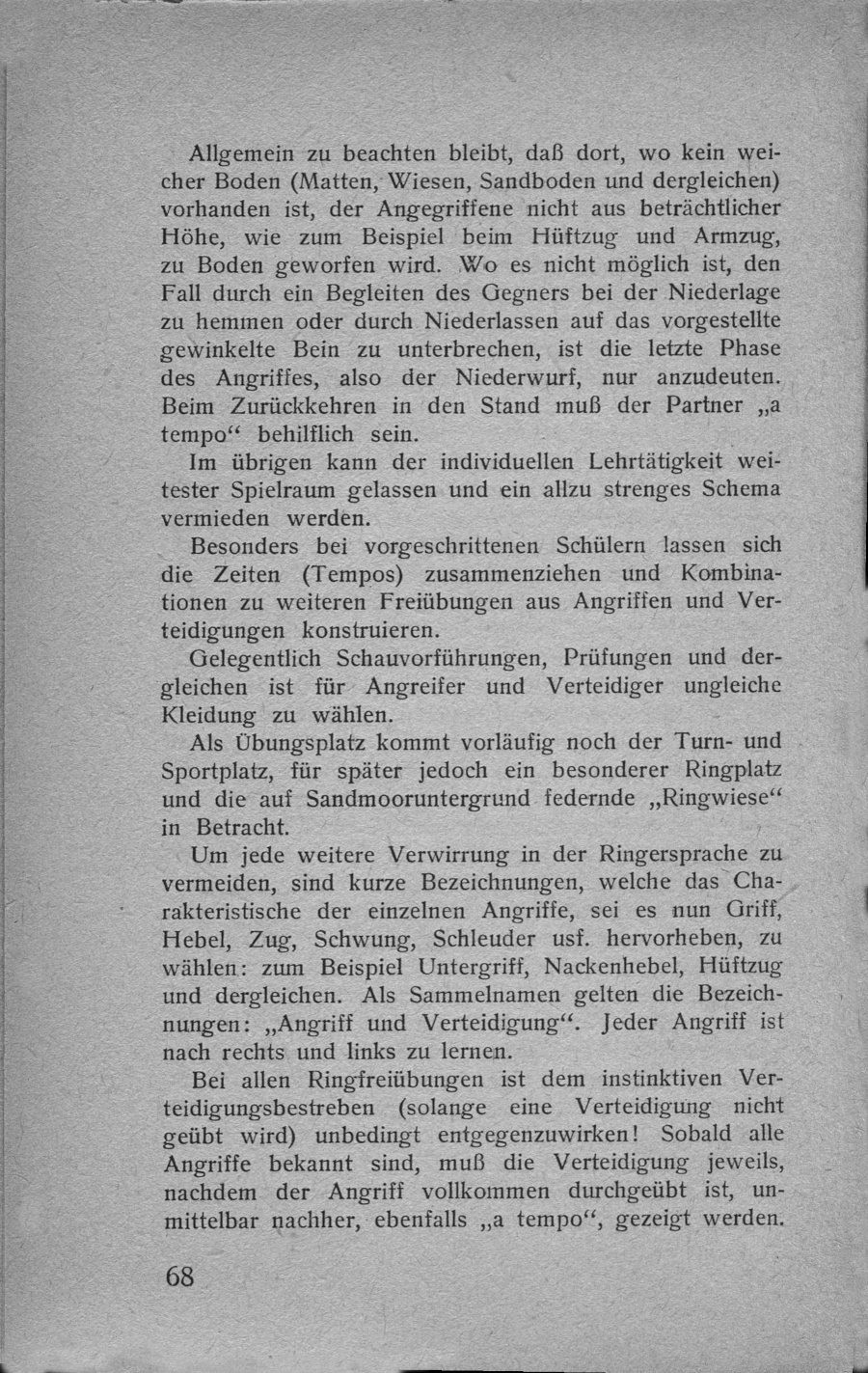 Allgemein zu beachten bleibt, daß dort, wo kein weicher Boden (Matten, Wiesen, Sandboden und dergleichen) vorhanden ist, der Angegriffene nicht aus beträchtlicher Höhe, wie zum Beispiel beim Hüftzug und Armzug, zu Boden geworfen wird. Wo es nicht möglich ist, den Fall durch ein Begleiten des Gegners bei der Niederlage zu hemmen oder durch Niederlassen auf das vorgestellte gewinkelte Bein zu unterbrechen, ist die letzte Phase des Angriffes, also der Niederwurf, nur anzudeuten. Beim Zurückkehren in den Stand muß der Partner „a tempo“ behilflich sein.

Im übrigen kann der individuellen Lehrtätigkeit weitester Spielraum gelassen und ein allzu strenges Schema vermieden werden.

Besonders bei vorgeschrittenen Schülern lassen sich die Zeiten (Tempos) zusammenziehen und Kombinationen zu weiteren Freiübungen aus Angriffen und Verteidigungen konstruieren.

Gelegentlich Schauvorführungen, Prüfungen und dergleichen ist für Angreifer und Verteidiger ungleiche Kleidung zu wählen.

Als Übungsplatz kommt vorläufig noch der Turn- und Sportplatz, für später jedoch ein besonderer Ringplatz und die auf Sandmooruntergrund federnde „Ringwiese“ in Betracht.

Um jede weitere Verwirrung in der Ringersprache zu vermeiden, sind kurze Bezeichnungen, welche das Charakteristische der einzelnen Angriffe, sei es nun Griff, Hebel, Zug, Schwung, Schleuder usf. hervorheben, zu wählen: zum Beispiel Untergriff, Nackenhebel, Hüftzug und dergleichen. Als Sammelnamen gelten die Bezeichnungen: „Angriff und Verteidigung“. Jeder Angriff ist nach rechts und links zu lernen.

Bei allen Ringfreiübungen ist dem instinktiven Verteidigungsbestreben (solange eine Verteidigung nicht geübt wird) unbedingt entgegenzuwirken! Sobald alle Angriffe bekannt sind, muß die Verteidigung jeweils, nachdem der Angriff vollkommen durchgeübt ist, unmittelbar nachher, ebenfalls „a tempo“, gezeigt werden.

68